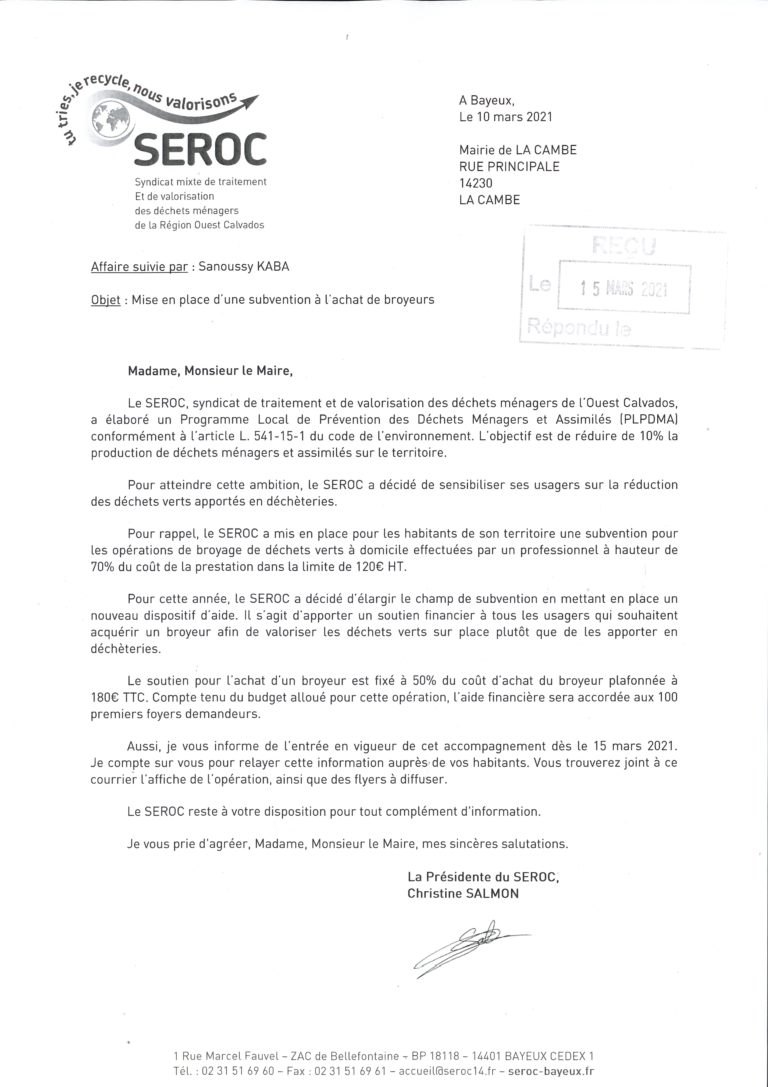 tu tries, je recycle, nous valorisons

SEROC

Syndicat mixte de traitement
Et de valorisation
des déchets ménagers
de la Région Ouest Calvados

A Bayeux,
Le 10 mars 2021

Mairie de LA CAMBE
RUE PRINCIPALE
14230
LA CAMBE

REÇU
Le 15 MARS 2021
Répondu le

Affaire suivie par : Sanoussy KABA

Objet : Mise en place d'une subvention à l'achat de broyeurs

Madame, Monsieur le Maire,

Le SEROC, syndicat de traitement et de valorisation des déchets ménagers de l'Ouest Calvados, a élaboré un Programme Local de Prévention des Déchets Ménagers et Assimilés (PLPDMA) conformément à l'article L. 541-15-1 du code de l'environnement. L'objectif est de réduire de 10% la production de déchets ménagers et assimilés sur le territoire.

Pour atteindre cette ambition, le SEROC a décidé de sensibiliser ses usagers sur la réduction des déchets verts apportés en déchèteries.

Pour rappel, le SEROC a mis en place pour les habitants de son territoire une subvention pour les opérations de broyage de déchets verts à domicile effectuées par un professionnel à hauteur de 70% du coût de la prestation dans la limite de 120€ HT.

Pour cette année, le SEROC a décidé d'élargir le champ de subvention en mettant en place un nouveau dispositif d'aide. Il s'agit d'apporter un soutien financier à tous les usagers qui souhaitent acquérir un broyeur afin de valoriser les déchets verts sur place plutôt que de les apporter en déchèteries.

Le soutien pour l'achat d'un broyeur est fixé à 50% du coût d'achat du broyeur plafonnée à 180€ TTC. Compte tenu du budget alloué pour cette opération, l'aide financière sera accordée aux 100 premiers foyers demandeurs.

Aussi, je vous informe de l'entrée en vigueur de cet accompagnement dès le 15 mars 2021. Je compte sur vous pour relayer cette information auprès de vos habitants. Vous trouverez joint à ce courrier l'affiche de l'opération, ainsi que des flyers à diffuser.

Le SEROC reste à votre disposition pour tout complément d'information.

Je vous prie d'agréer, Madame, Monsieur le Maire, mes sincères salutations.

La Présidente du SEROC,
Christine SALMON

1 Rue Marcel Fauvel – ZAC de Bellefontaine – BP 18118 – 14401 BAYEUX CEDEX 1
Tél. : 02 31 51 69 60 – Fax : 02 31 51 69 61 – accueil@seroc14.fr – seroc-bayeux.fr